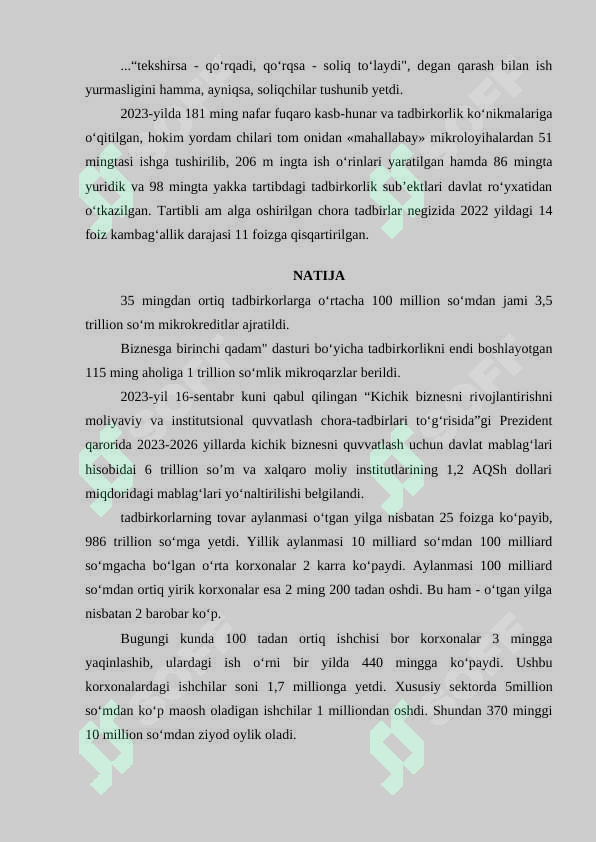 ...“tekshirsa - qo‘rqadi, qo‘rqsa - soliq to‘laydi", degan qarash bilan ish yurmasligini hamma, ayniqsa, soliqchilar tushunib yetdi.

2023-yilda 181 ming nafar fuqaro kasb-hunar va tadbirkorlik ko‘nikmalariga o‘qitilgan, hokim yordam chilari tom onidan «mahallabay» mikroloyihalardan 51 mingtasi ishga tushirilib, 206 m ingta ish o‘rinlari yaratilgan hamda 86 mingta yuridik va 98 mingta yakka tartibdagi tadbirkorlik sub’ektlari davlat ro‘yxatidan o‘tkazilgan. Tartibli am alga oshirilgan chora tadbirlar negizida 2022 yildagi 14 foiz kambag‘allik darajasi 11 foizga qisqartirilgan.

NATIJA

35 mingdan ortiq tadbirkorlarga o‘rtacha 100 million so‘mdan jami 3,5 trillion so‘m mikrokreditlar ajratildi.

Biznesga birinchi qadam" dasturi bo‘yicha tadbirkorlikni endi boshlayotgan 115 ming aholiga 1 trillion so‘mlik mikroqarzlar berildi.

2023-yil 16-sentabr kuni qabul qilingan “Kichik biznesni rivojlantirishni moliyaviy va institutsional quvvatlash chora-tadbirlari to‘g‘risida”gi Prezident qarorida 2023-2026 yillarda kichik biznesni quvvatlash uchun davlat mablag‘lari hisobidai 6 trillion so’m va xalqaro moliy institutlarining 1,2 AQSh dollari miqdoridagi mablag‘lari yo‘naltirilishi belgilandi.

tadbirkorlarning tovar aylanmasi o‘tgan yilga nisbatan 25 foizga ko‘payib, 986 trillion so‘mga yetdi. Yillik aylanmasi 10 milliard so‘mdan 100 milliard so‘mgacha bo‘lgan o‘rta korxonalar 2 karra ko‘paydi. Aylanmasi 100 milliard so‘mdan ortiq yirik korxonalar esa 2 ming 200 tadan oshdi. Bu ham - o‘tgan yilga nisbatan 2 barobar ko‘p.

Bugungi kunda 100 tadan ortiq ishchisi bor korxonalar 3 mingga yaqinlashib, ulardagi ish o‘rni bir yilda 440 mingga ko‘paydi. Ushbu korxonalardagi ishchilar soni 1,7 millionga yetdi. Xususiy sektorda 5million so‘mdan ko‘p maosh oladigan ishchilar 1 milliondan oshdi. Shundan 370 minggi 10 million so‘mdan ziyod oylik oladi.